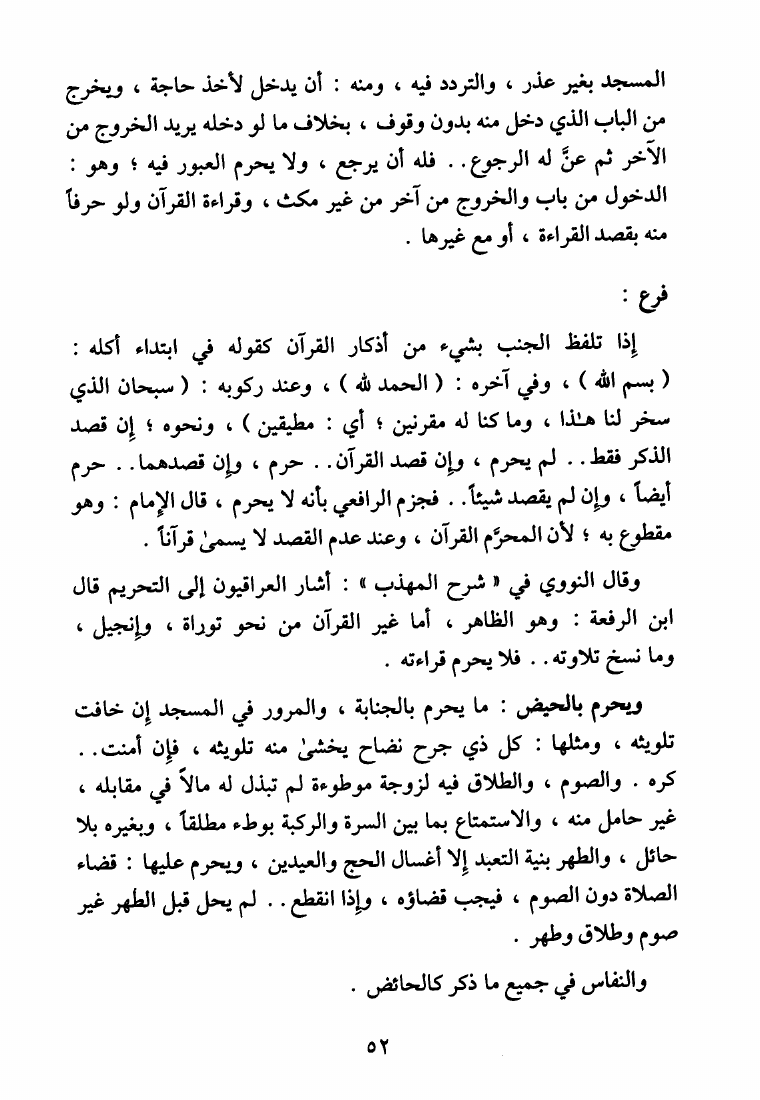 المسجد بغير عذر ، والتردد فيه ، ومنه : أن يدخل لأخذ حاجة ، ويخرج من الباب الذي دخل منه بدون وقوف ، بخلاف ما لو دخله يريد الخروج من الآخر ثم عنَّ له الرجوع . . فله أن يرجع ، ولا يحرم العبور فيه ؛ وهو : الدخول من باب والخروج من آخر من غير مكث ، وقراءة القرآن ولو حرفاً منه بقصد القراءة ، أو مع غيرها .

فرع :

إذا تلفظ الجنب بشيء من أذكار القرآن كقوله في ابتداء أكله : ( بسم الله ) ، وفي آخره : ( الحمد لله ) ، وعند ركوبه : ( سبحان الذي سخر لنا هـٰذا ، وما كنا له مقرنين ؛ أي : مطيقين ) ، ونحوه ؛ إن قصد الذكر فقط . . لم يحرم ، وإن قصد القرآن . . حرم ، وإن قصدهما . . حرم أيضاً ، وإن لم يقصد شيئاً . . فجزم الرافعي بأنه لا يحرم ، قال الإمام : وهو مقطوع به ؛ لأن المحرَّم القرآن ، وعند عدم القصد لا يسمىٰ قرآناً .

وقال النووي في « شرح المهذب » : أشار العراقيون إلى التحريم قال ابن الرفعة : وهو الظاهر ، أما غير القرآن من نحو توراة ، وإنجيل ، وما نسخ تلاوته . . فلا يحرم قراءته .

ويحرم بالحيض : ما يحرم بالجنابة ، والمرور في المسجد إن خافت تلويثه ، ومثلها : كل ذي جرح نضاح يخشىٰ منه تلويثه ، فإن أمنت . . كره . والصوم ، والطلاق فيه لزوجة موطوءة لم تبذل له مالاً في مقابله ، غير حامل منه ، والاستمتاع بما بين السرة والركبة بوطء مطلقاً ، وبغيره بلا حائل ، والطهر بنية التعبد إلا أغسال الحج والعيدين ، ويحرم عليها : قضاء الصلاة دون الصوم ، فيجب قضاؤه ، وإذا انقطع . . لم يحل قبل الطهر غير صوم وطلاق وطهر .

والنفاس في جميع ما ذكر كالحائض .

٥٢